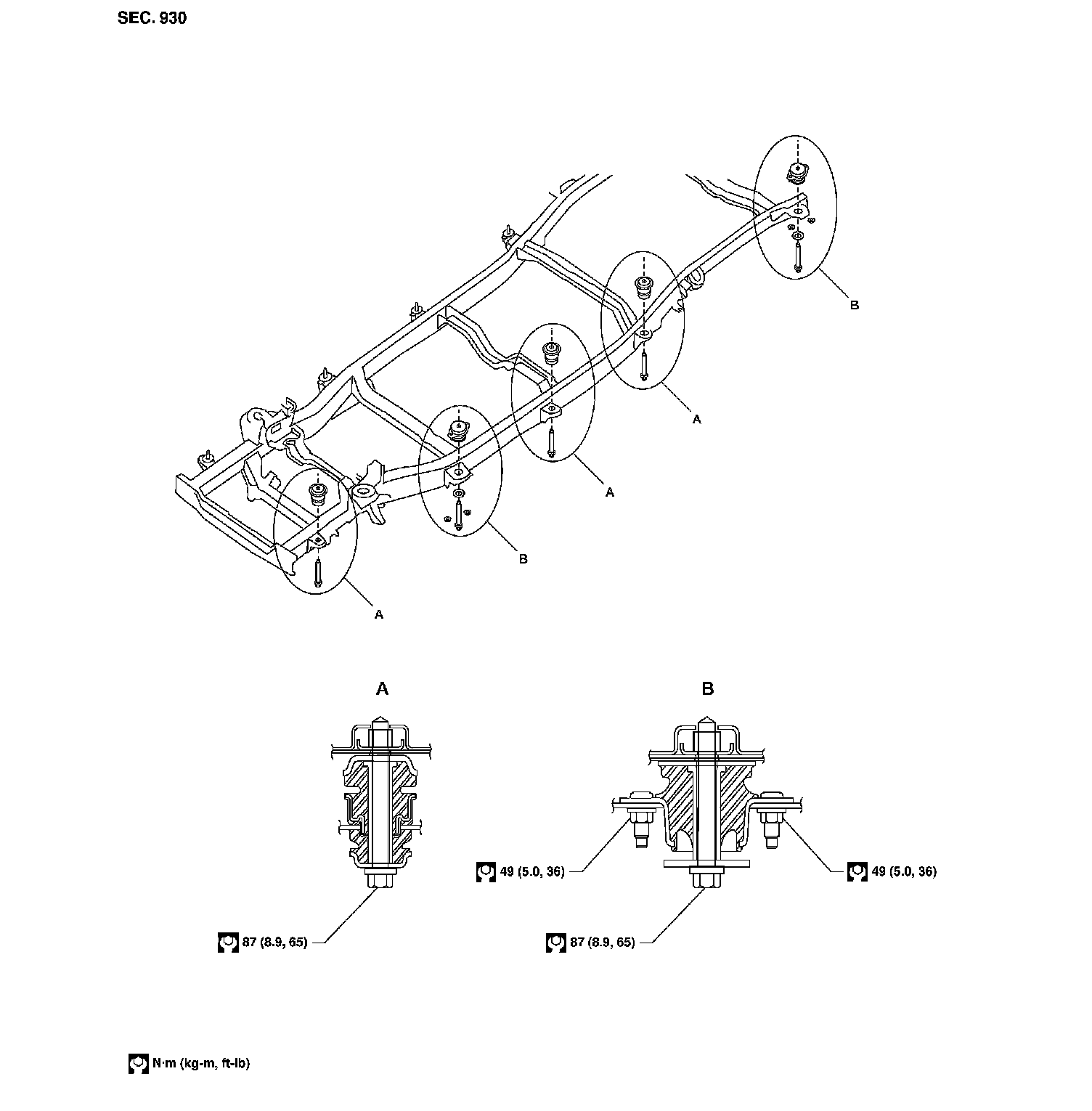 SEC. 930

B

A

A

B

A

A

B

49 (5.0, 36)

49 (5.0, 36)

87 (8.9, 65)

87 (8.9, 65)

N·m (kg-m, ft-lb)